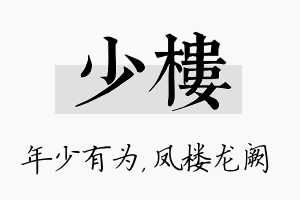 少樓

年少有为，凤楼龙阙